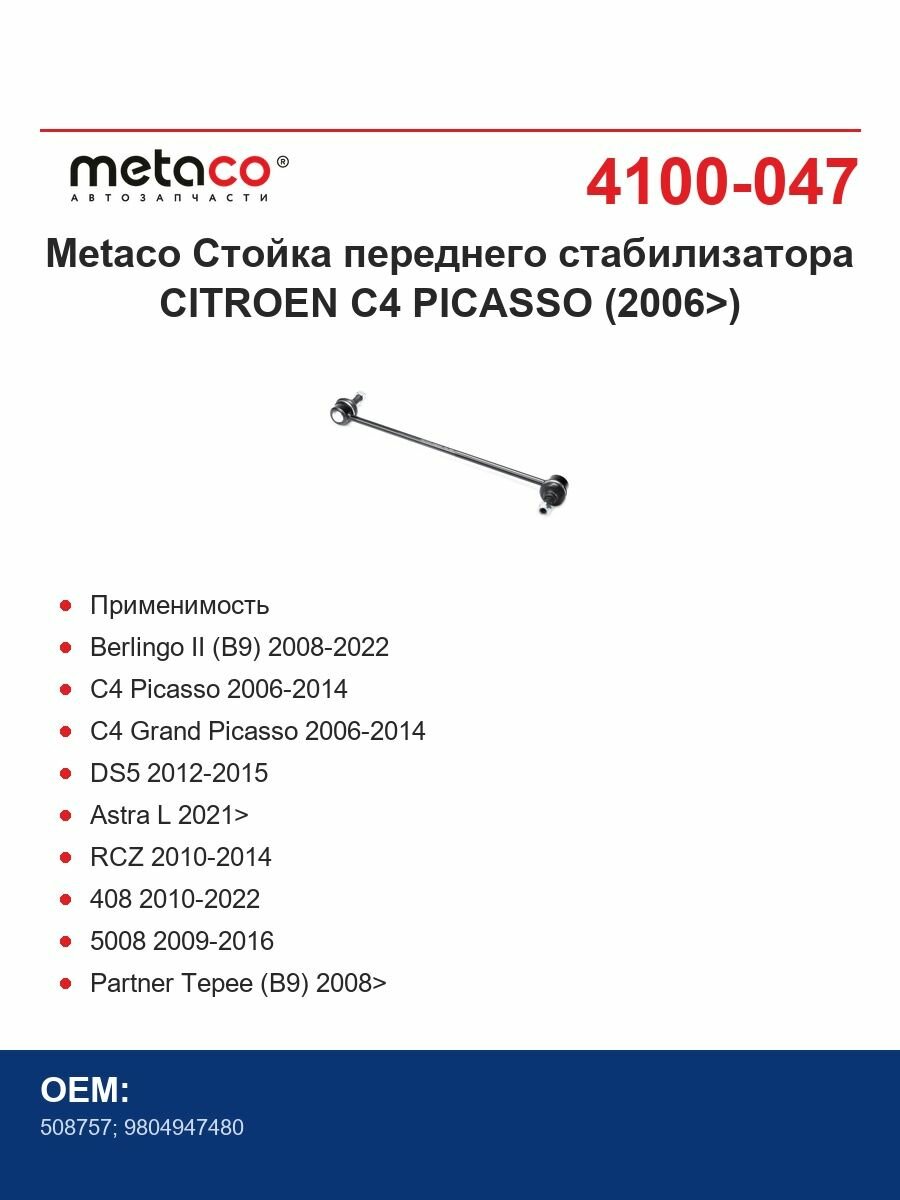 metaco®
АВТОЗАПЧАСТИ

4100-047

Metaco Стойка переднего стабилизатора CITROEN C4 PICASSO (2006>)

- Применимость
- Berlingo II (B9) 2008-2022
- C4 Picasso 2006-2014
- C4 Grand Picasso 2006-2014
- DS5 2012-2015
- Astra L 2021>
- RCZ 2010-2014
- 408 2010-2022
- 5008 2009-2016
- Partner Tepee (B9) 2008>

OEM:
508757; 9804947480